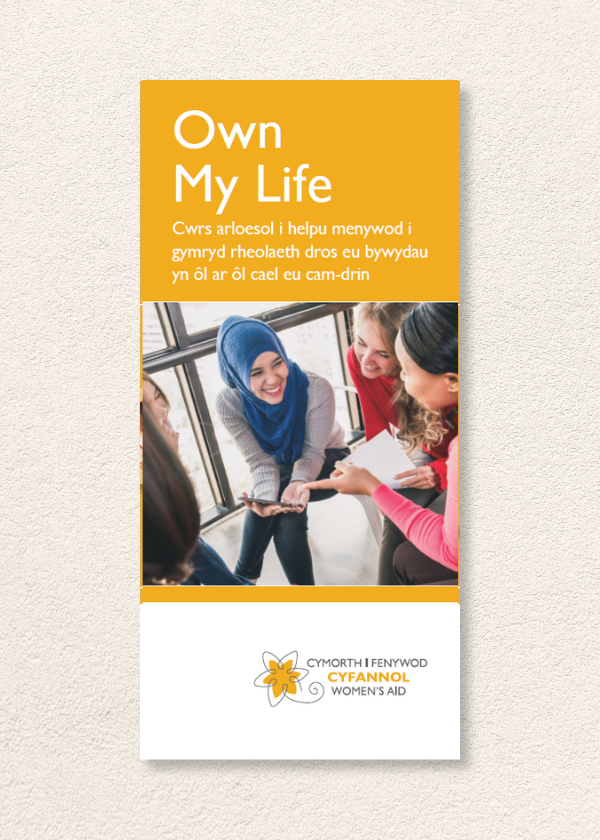 Own
My Life

Cwrs arloesol i helpu menywod i gymryd rheolaeth dros eu bywydau yn ôl ar ôl cael eu cam-drin

CYMORTH I FENYWOD
CYFANNOL
WOMEN'S AID